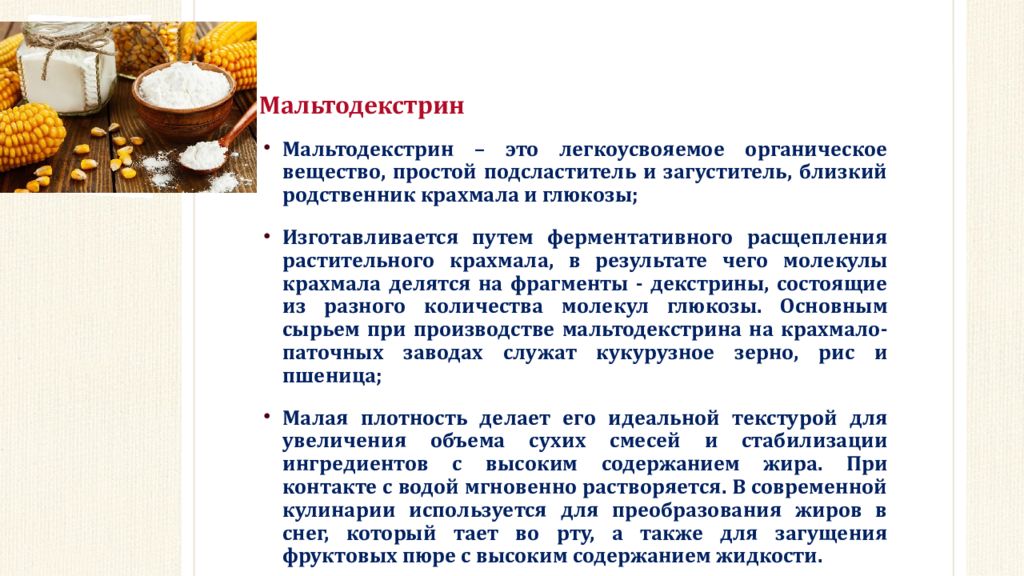 Мальтодекстрин

• Мальтодекстрин – это легкоусвояемое органическое вещество, простой подсластитель и загуститель, близкий родственник крахмала и глюкозы;

• Изготавливается путем ферментативного расщепления растительного крахмала, в результате чего молекулы крахмала делятся на фрагменты - декстрины, состоящие из разного количества молекул глюкозы. Основным сырьем при производстве мальтодекстрина на крахмало-паточных заводах служат кукурузное зерно, рис и пшеница;

• Малая плотность делает его идеальной текстурой для увеличения объема сухих смесей и стабилизации ингредиентов с высоким содержанием жира. При контакте с водой мгновенно растворяется. В современной кулинарии используется для преобразования жиров в снег, который тает во рту, а также для загущения фруктовых пюре с высоким содержанием жидкости.